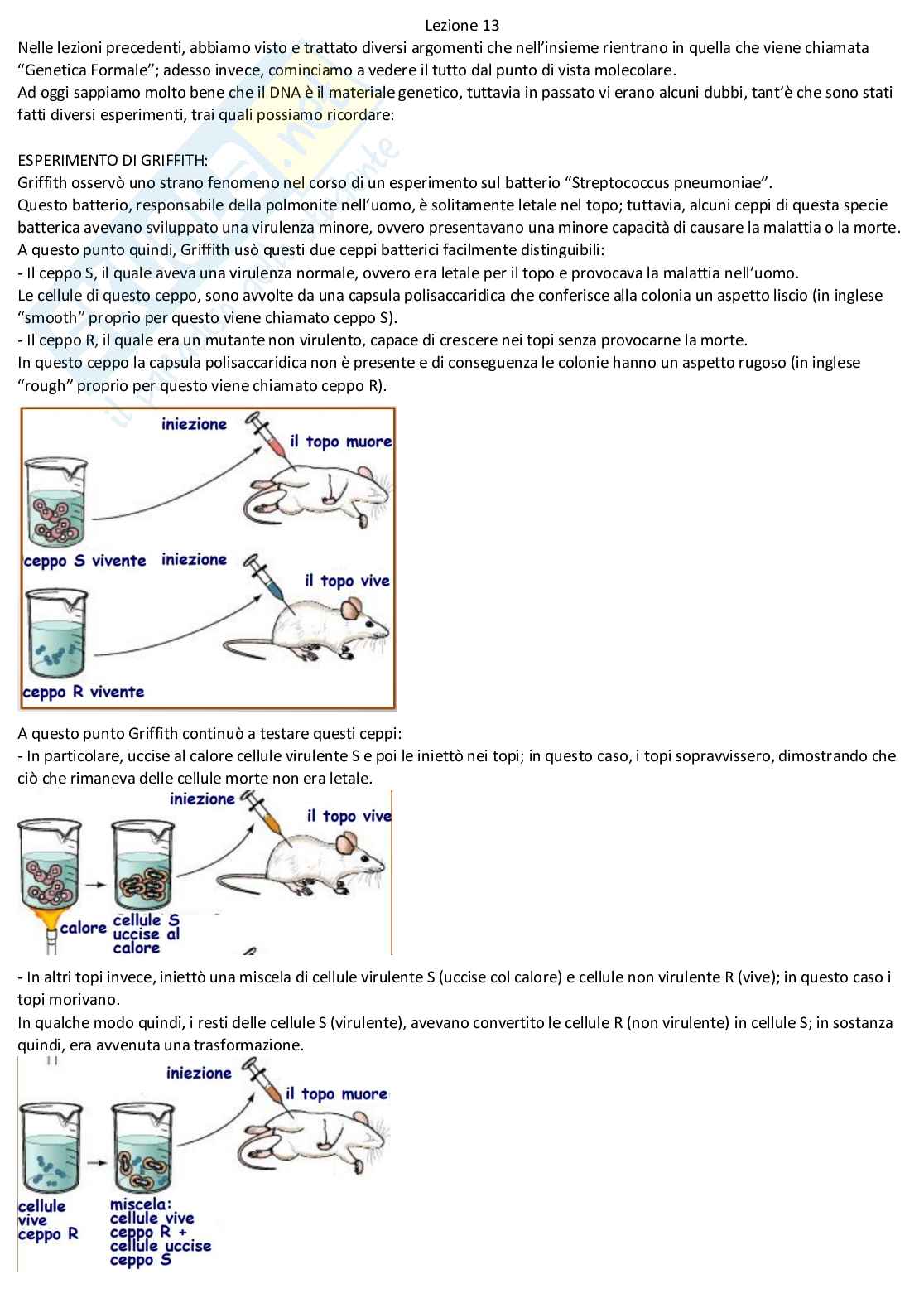 Lezione 13

Nelle lezioni precedenti, abbiamo visto e trattato diversi argomenti che nell'insieme rientrano in quella che viene chiamata "Genetica Formale"; adesso invece, cominciamo a vedere il tutto dal punto di vista molecolare.
Ad oggi sappiamo molto bene che il DNA è il materiale genetico, tuttavia in passato vi erano alcuni dubbi, tant'è che sono stati fatti diversi esperimenti, trai quali possiamo ricordare:

ESPERIMENTO DI GRIFFITH:
Griffith osservò uno strano fenomeno nel corso di un esperimento sul batterio "Streptococcus pneumoniae".
Questo batterio, responsabile della polmonite nell'uomo, è solitamente letale nel topo; tuttavia, alcuni ceppi di questa specie batterica avevano sviluppato una virulenza minore, ovvero presentavano una minore capacità di causare la malattia o la morte.
A questo punto quindi, Griffith usò questi due ceppi batterici facilmente distinguibili:
- Il ceppo S, il quale aveva una virulenza normale, ovvero era letale per il topo e provocava la malattia nell'uomo.
Le cellule di questo ceppo, sono avvolte da una capsula polisaccaridica che conferisce alla colonia un aspetto liscio (in inglese "smooth" proprio per questo viene chiamato ceppo S).
- Il ceppo R, il quale era un mutante non virulento, capace di crescere nei topi senza provocarne la morte.
In questo ceppo la capsula polisaccaridica non è presente e di conseguenza le colonie hanno un aspetto rugoso (in inglese "rough" proprio per questo viene chiamato ceppo R).

iniezione
il topo muore
ceppo S vivente
iniezione
il topo vive
ceppo R vivente

A questo punto Griffith continuò a testare questi ceppi:
- In particolare, uccise al calore cellule virulente S e poi le iniettò nei topi; in questo caso, i topi sopravvissero, dimostrando che ciò che rimaneva delle cellule morte non era letale.

iniezione
il topo vive
calore
cellule S uccise al calore

- In altri topi invece, iniettò una miscela di cellule virulente S (uccise col calore) e cellule non virulente R (vive); in questo caso i topi morivano.
In qualche modo quindi, i resti delle cellule S (virulente), avevano convertito le cellule R (non virulente) in cellule S; in sostanza quindi, era avvenuta una trasformazione.

iniezione
il topo muore
cellule vive ceppo R
miscela: cellule vive ceppo R + cellule uccise ceppo S